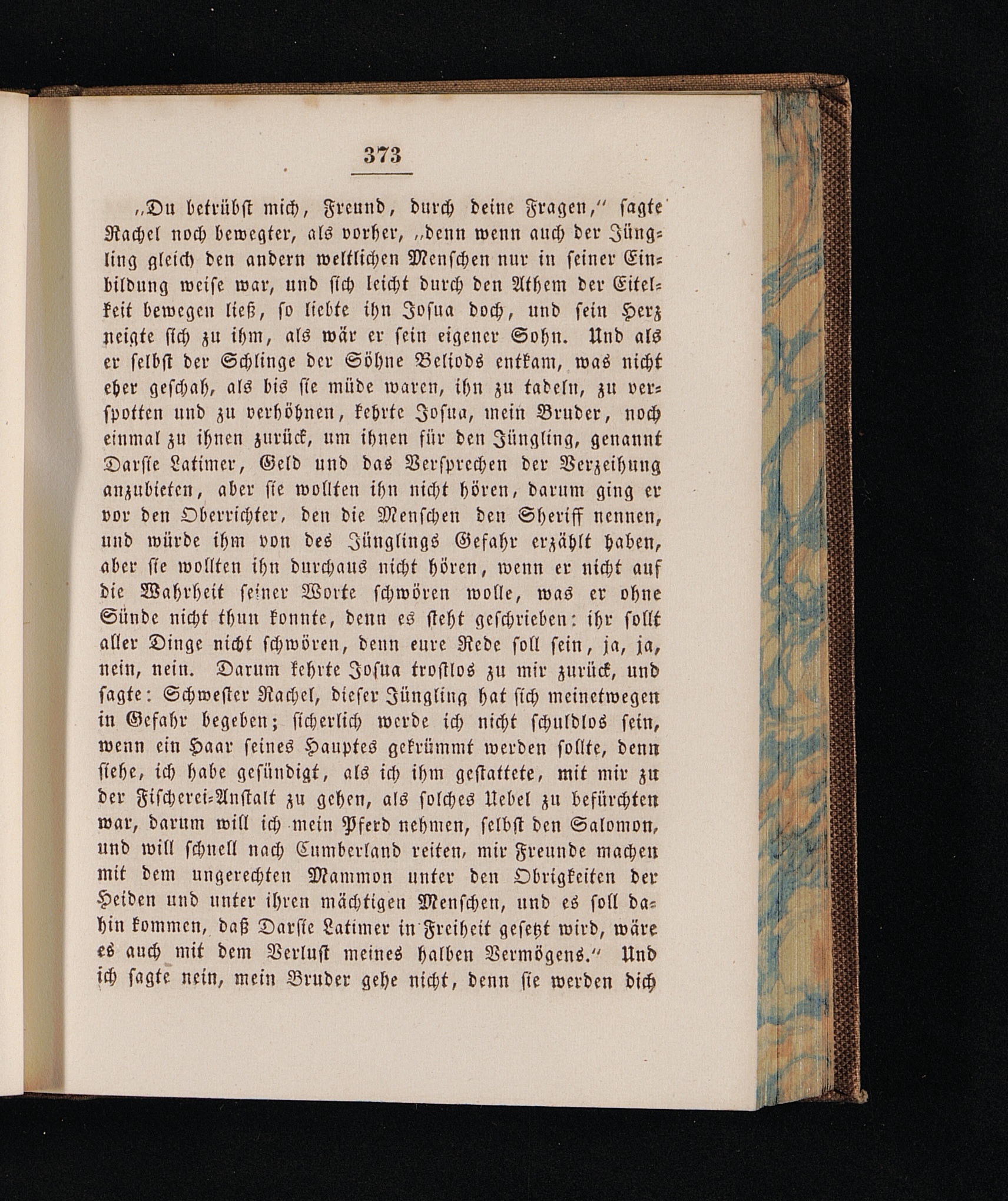 373

„Du betrübst mich, Freund, durch deine Fragen,“ sagte Rachel noch bewegter, als vorher, „denn wenn auch der Jüngling gleich den andern weltlichen Menschen nur in seiner Einbildung weise war, und sich leicht durch den Athem der Eitelkeit bewegen ließ, so liebte ihn Josua doch, und sein Herz neigte sich zu ihm, als wär er sein eigener Sohn. Und als er selbst der Schlinge der Söhne Beliods entkam, was nicht eher geschah, als bis sie müde waren, ihn zu tadeln, zu verspotten und zu verhöhnen, kehrte Josua, mein Bruder, noch einmal zu ihnen zurück, um ihnen für den Jüngling, genannt Darsie Latimer, Geld und das Versprechen der Verzeihung anzubieten, aber sie wollten ihn nicht hören, darum ging er vor den Oberrichter, den die Menschen den Sheriff nennen, und würde ihm von des Jünglings Gefahr erzählt haben, aber sie wollten ihn durchaus nicht hören, wenn er nicht auf die Wahrheit seiner Worte schwören wolle, was er ohne Sünde nicht thun konnte, denn es steht geschrieben: ihr sollt aller Dinge nicht schwören, denn eure Rede soll sein, ja, ja, nein, nein. Darum kehrte Josua trostlos zu mir zurück, und sagte: Schwester Rachel, dieser Jüngling hat sich meinetwegen in Gefahr begeben; sicherlich werde ich nicht schuldlos sein, wenn ein Haar seines Hauptes gekrümmt werden sollte, denn siehe, ich habe gesündigt, als ich ihm gestattete, mit mir zu der Fischerei-Anstalt zu gehen, als solches Uebel zu befürchten war, darum will ich mein Pferd nehmen, selbst den Salomon, und will schnell nach Cumberland reiten, mir Freunde machen mit dem ungerechten Mammon unter den Obrigkeiten der Heiden und unter ihren mächtigen Menschen, und es soll dahin kommen, daß Darsie Latimer in Freiheit gesetzt wird, wäre es auch mit dem Verlust meines halben Vermögens.“ Und ich sagte nein, mein Bruder gehe nicht, denn sie werden dich